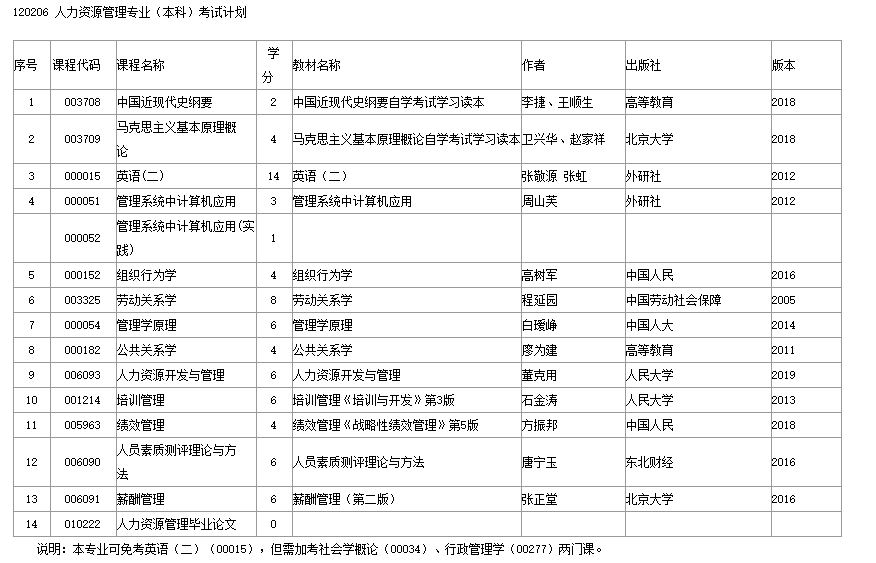 120206 人力资源管理专业（本科）考试计划

| 序号 | 课程代码 | 课程名称 | 学分 | 教材名称 | 作者 | 出版社 | 版本 |
|---|---|---|---|---|---|---|---|
| 1 | 003708 | 中国近现代史纲要 | 2 | 中国近现代史纲要自学考试学习读本 | 李捷、王顺生 | 高等教育 | 2018 |
| 2 | 003709 | 马克思主义基本原理概论 | 4 | 马克思主义基本原理概论自学考试学习读本 | 卫兴华、赵家祥 | 北京大学 | 2018 |
| 3 | 000015 | 英语(二) | 14 | 英语（二） | 张敬源 张虹 | 外研社 | 2012 |
| 4 | 000051 | 管理系统中计算机应用 | 3 | 管理系统中计算机应用 | 周山芙 | 外研社 | 2012 |
|  | 000052 | 管理系统中计算机应用(实践) | 1 |  |  |  |  |
| 5 | 000152 | 组织行为学 | 4 | 组织行为学 | 高树军 | 中国人民 | 2016 |
| 6 | 003325 | 劳动关系学 | 8 | 劳动关系学 | 程延园 | 中国劳动社会保障 | 2005 |
| 7 | 000054 | 管理学原理 | 6 | 管理学原理 | 白瑗峥 | 中国人大 | 2014 |
| 8 | 000182 | 公共关系学 | 4 | 公共关系学 | 廖为建 | 高等教育 | 2011 |
| 9 | 006093 | 人力资源开发与管理 | 6 | 人力资源开发与管理 | 董克用 | 人民大学 | 2019 |
| 10 | 001214 | 培训管理 | 6 | 培训管理《培训与开发》第3版 | 石金涛 | 人民大学 | 2013 |
| 11 | 005963 | 绩效管理 | 4 | 绩效管理《战略性绩效管理》第5版 | 方振邦 | 中国人民 | 2018 |
| 12 | 006090 | 人员素质测评理论与方法 | 6 | 人员素质测评理论与方法 | 唐宁玉 | 东北财经 | 2016 |
| 13 | 006091 | 薪酬管理 | 6 | 薪酬管理（第二版） | 张正堂 | 北京大学 | 2016 |
| 14 | 010222 | 人力资源管理毕业论文 | 0 |  |  |  |  |

说明：本专业可免考英语（二）（00015），但需加考社会学概论（00034）、行政管理学（00277）两门课。